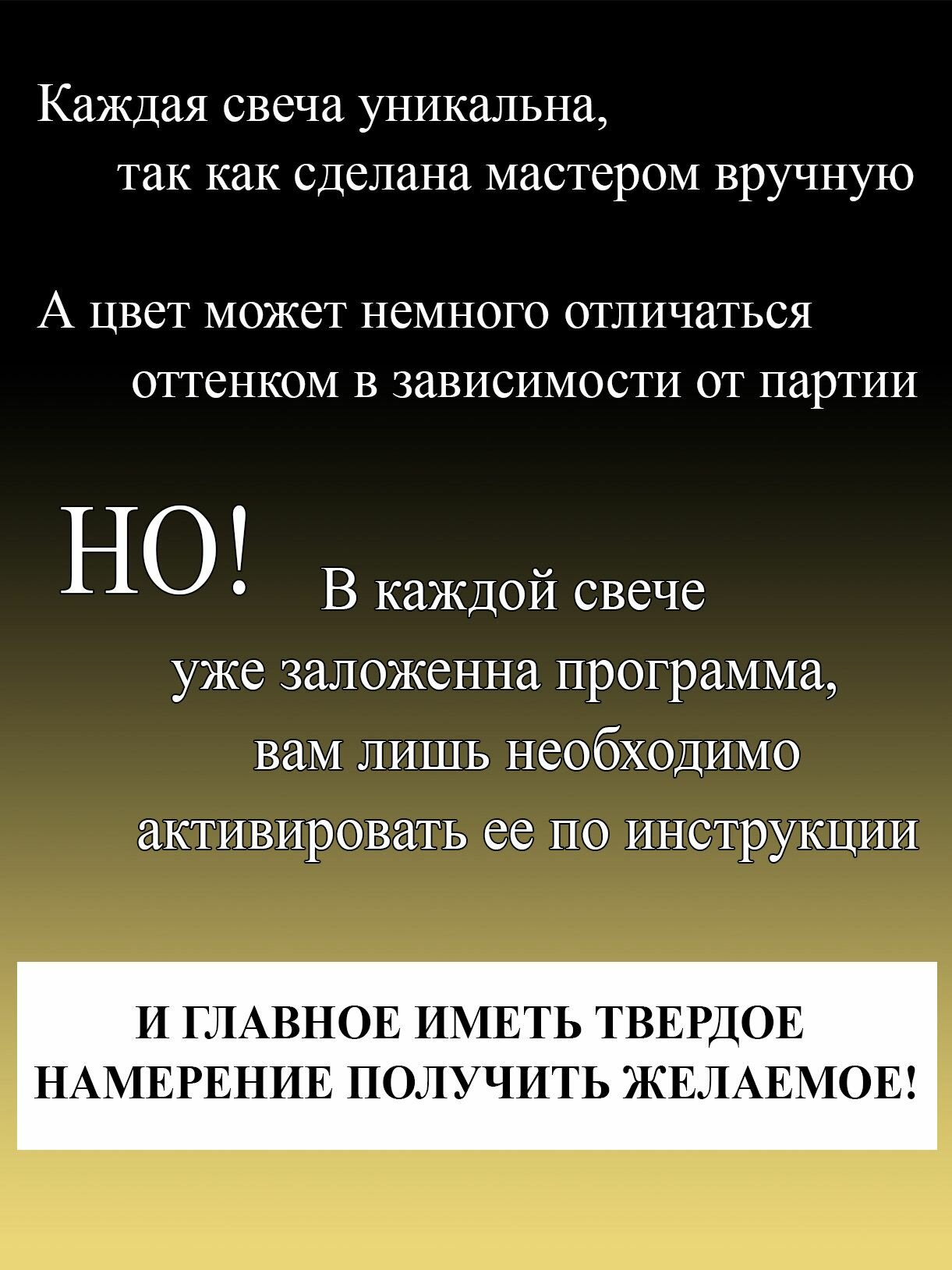 Каждая свеча уникальна, так как сделана мастером вручную

А цвет может немного отличаться оттенком в зависимости от партии

НО! В каждой свече уже заложенна программа, вам лишь необходимо активировать ее по инструкции

И ГЛАВНОЕ ИМЕТЬ ТВЕРДОЕ НАМЕРЕНИЕ ПОЛУЧИТЬ ЖЕЛАЕМОЕ!